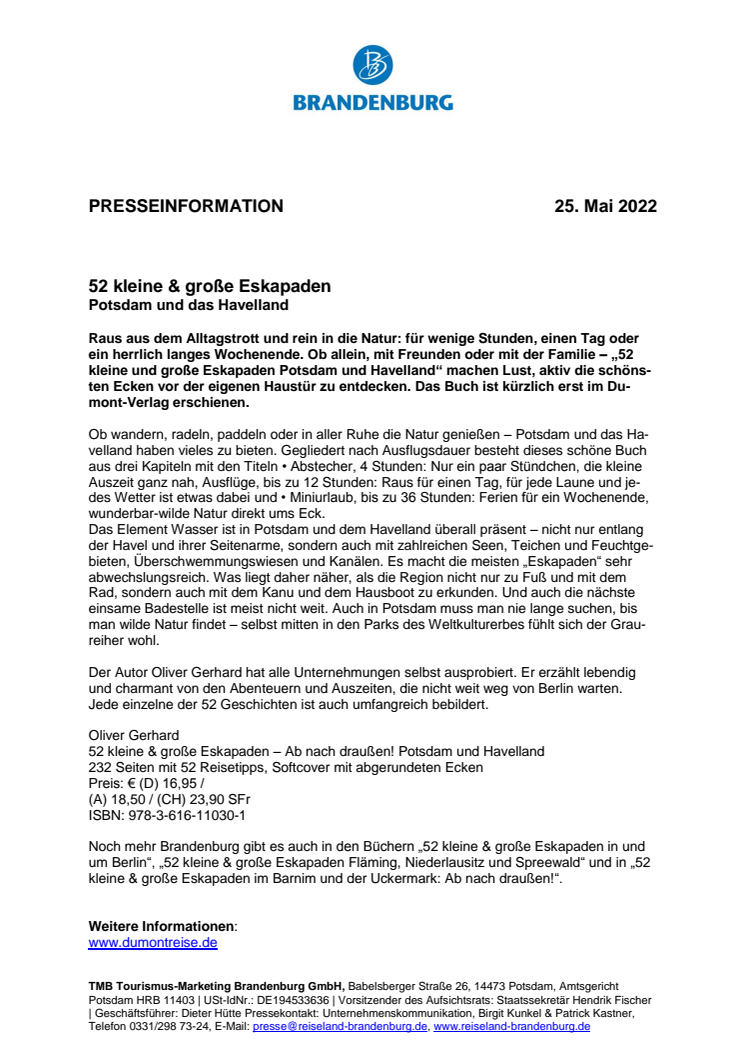 BRANDENBURG

PRESSEINFORMATION 25. Mai 2022

52 kleine & große Eskapaden
Potsdam und das Havelland

Raus aus dem Alltagstrott und rein in die Natur: für wenige Stunden, einen Tag oder ein herrlich langes Wochenende. Ob allein, mit Freunden oder mit der Familie – „52 kleine und große Eskapaden Potsdam und Havelland“ machen Lust, aktiv die schönsten Ecken vor der eigenen Haustür zu entdecken. Das Buch ist kürzlich erst im Dumont-Verlag erschienen.

Ob wandern, radeln, paddeln oder in aller Ruhe die Natur genießen – Potsdam und das Havelland haben vieles zu bieten. Gegliedert nach Ausflugsdauer besteht dieses schöne Buch aus drei Kapiteln mit den Titeln • Abstecher, 4 Stunden: Nur ein paar Stündchen, die kleine Auszeit ganz nah, Ausflüge, bis zu 12 Stunden: Raus für einen Tag, für jede Laune und jedes Wetter ist etwas dabei und • Miniurlaub, bis zu 36 Stunden: Ferien für ein Wochenende, wunderbar-wilde Natur direkt ums Eck.
Das Element Wasser ist in Potsdam und dem Havelland überall präsent – nicht nur entlang der Havel und ihrer Seitenarme, sondern auch mit zahlreichen Seen, Teichen und Feuchtgebieten, Überschwemmungswiesen und Kanälen. Es macht die meisten „Eskapaden“ sehr abwechslungsreich. Was liegt daher näher, als die Region nicht nur zu Fuß und mit dem Rad, sondern auch mit dem Kanu und dem Hausboot zu erkunden. Und auch die nächste einsame Badestelle ist meist nicht weit. Auch in Potsdam muss man nie lange suchen, bis man wilde Natur findet – selbst mitten in den Parks des Weltkulturerbes fühlt sich der Graureiher wohl.

Der Autor Oliver Gerhard hat alle Unternehmungen selbst ausprobiert. Er erzählt lebendig und charmant von den Abenteuern und Auszeiten, die nicht weit weg von Berlin warten. Jede einzelne der 52 Geschichten ist auch umfangreich bebildert.

Oliver Gerhard
52 kleine & große Eskapaden – Ab nach draußen! Potsdam und Havelland
232 Seiten mit 52 Reisetipps, Softcover mit abgerundeten Ecken
Preis: € (D) 16,95 /
(A) 18,50 / (CH) 23,90 SFr
ISBN: 978-3-616-11030-1

Noch mehr Brandenburg gibt es auch in den Büchern „52 kleine & große Eskapaden in und um Berlin“, „52 kleine & große Eskapaden Fläming, Niederlausitz und Spreewald“ und in „52 kleine & große Eskapaden im Barnim und der Uckermark: Ab nach draußen!“.

Weitere Informationen:
www.dumontreise.de

TMB Tourismus-Marketing Brandenburg GmbH, Babelsberger Straße 26, 14473 Potsdam, Amtsgericht Potsdam HRB 11403 | USt-IdNr.: DE194533636 | Vorsitzender des Aufsichtsrats: Staatssekretär Hendrik Fischer | Geschäftsführer: Dieter Hütte Pressekontakt: Unternehmenskommunikation, Birgit Kunkel & Patrick Kastner, Telefon 0331/298 73-24, E-Mail: presse@reiseland-brandenburg.de, www.reiseland-brandenburg.de